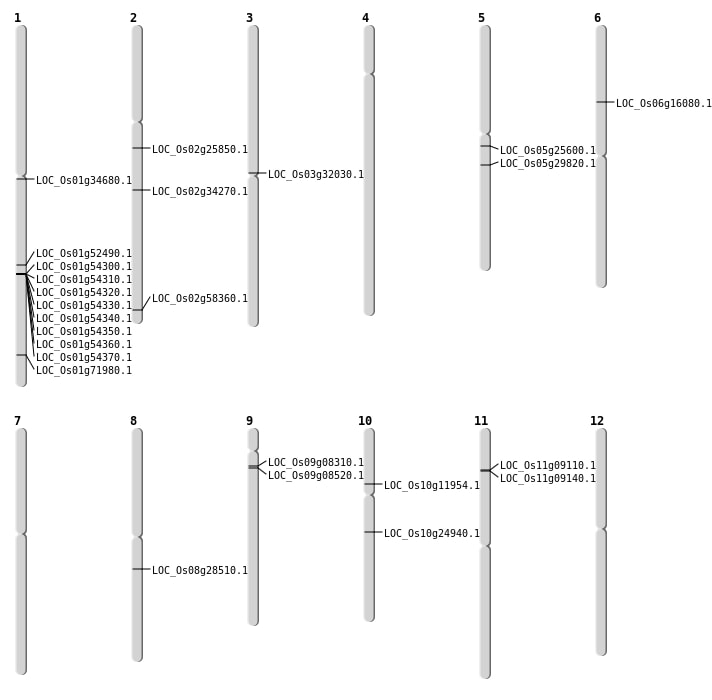 1
LOC_Os01g34680.1
LOC_Os01g52490.1
LOC_Os01g54300.1
LOC_Os01g54310.1
LOC_Os01g54320.1
LOC_Os01g54330.1
LOC_Os01g54340.1
LOC_Os01g54350.1
LOC_Os01g54360.1
LOC_Os01g54370.1
LOC_Os01g71980.1

2
LOC_Os02g25850.1
LOC_Os02g34270.1
LOC_Os02g58360.1

3
LOC_Os03g32030.1

4

5
LOC_Os05g25600.1
LOC_Os05g29820.1

6
LOC_Os06g16080.1

7

8
LOC_Os08g28510.1

9
LOC_Os09g08310.1
LOC_Os09g08520.1

10
LOC_Os10g11954.1
LOC_Os10g24940.1

11
LOC_Os11g09110.1
LOC_Os11g09140.1

12